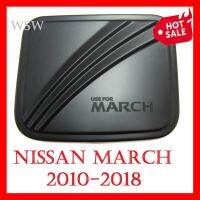 WSW

HOT SALE

USE FOR
MARCH

NISSAN MARCH
2010-2018